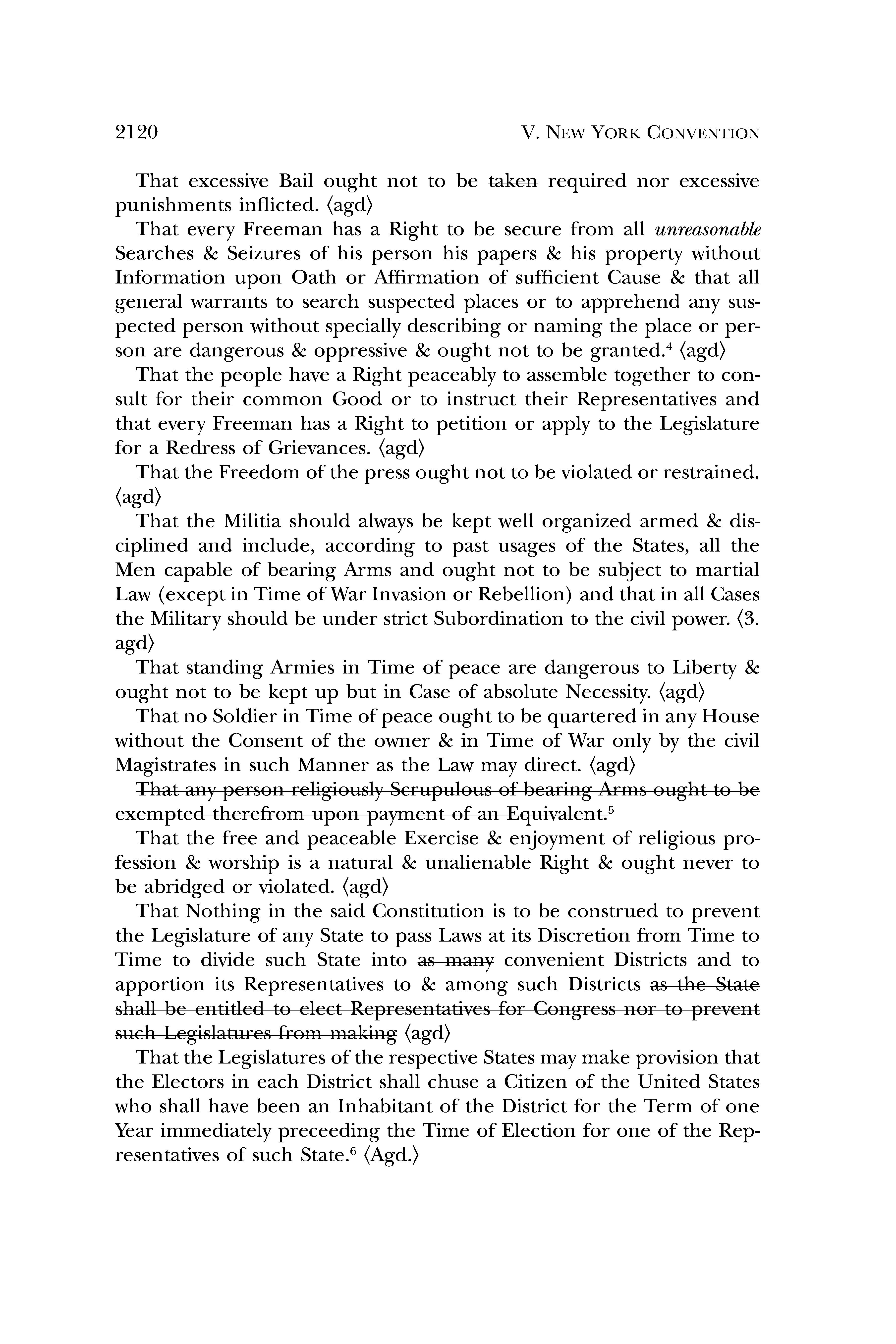 2120 V. NEW YORK CONVENTION

That excessive Bail ought not to be ~~taken~~ required nor excessive punishments inflicted. ⟨agd⟩

That every Freeman has a Right to be secure from all *unreasonable* Searches & Seizures of his person his papers & his property without Information upon Oath or Affirmation of sufficient Cause & that all general warrants to search suspected places or to apprehend any suspected person without specially describing or naming the place or person are dangerous & oppressive & ought not to be granted.$^4$ ⟨agd⟩

That the people have a Right peaceably to assemble together to consult for their common Good or to instruct their Representatives and that every Freeman has a Right to petition or apply to the Legislature for a Redress of Grievances. ⟨agd⟩

That the Freedom of the press ought not to be violated or restrained. ⟨agd⟩

That the Militia should always be kept well organized armed & disciplined and include, according to past usages of the States, all the Men capable of bearing Arms and ought not to be subject to martial Law (except in Time of War Invasion or Rebellion) and that in all Cases the Military should be under strict Subordination to the civil power. ⟨3. agd⟩

That standing Armies in Time of peace are dangerous to Liberty & ought not to be kept up but in Case of absolute Necessity. ⟨agd⟩

That no Soldier in Time of peace ought to be quartered in any House without the Consent of the owner & in Time of War only by the civil Magistrates in such Manner as the Law may direct. ⟨agd⟩

~~That any person religiously Scrupulous of bearing Arms ought to be exempted therefrom upon payment of an Equivalent.~~$^5$

That the free and peaceable Exercise & enjoyment of religious profession & worship is a natural & unalienable Right & ought never to be abridged or violated. ⟨agd⟩

That Nothing in the said Constitution is to be construed to prevent the Legislature of any State to pass Laws at its Discretion from Time to Time to divide such State into ~~as many~~ convenient Districts and to apportion its Representatives to & among such Districts ~~as the State shall be entitled to elect Representatives for Congress nor to prevent such Legislatures from making~~ ⟨agd⟩

That the Legislatures of the respective States may make provision that the Electors in each District shall chuse a Citizen of the United States who shall have been an Inhabitant of the District for the Term of one Year immediately preceeding the Time of Election for one of the Representatives of such State.$^6$ ⟨Agd.⟩